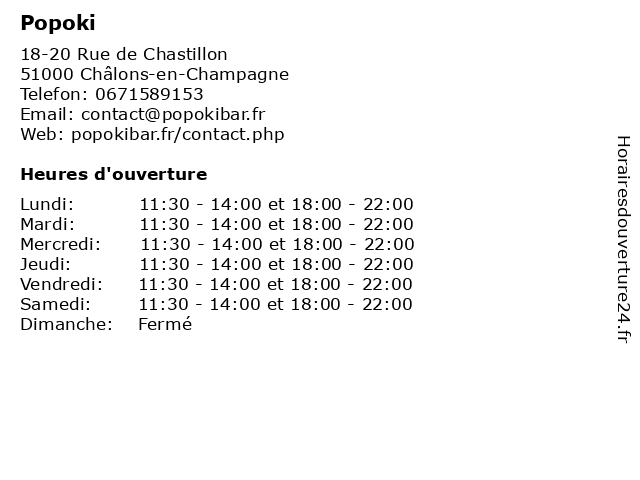 Popoki

18-20 Rue de Chastillon
51000 Châlons-en-Champagne
Telefon: 0671589153
Email: contact@popokibar.fr
Web: popokibar.fr/contact.php

Heures d'ouverture

| | |
|---|---|
| Lundi: | 11:30 - 14:00 et 18:00 - 22:00 |
| Mardi: | 11:30 - 14:00 et 18:00 - 22:00 |
| Mercredi: | 11:30 - 14:00 et 18:00 - 22:00 |
| Jeudi: | 11:30 - 14:00 et 18:00 - 22:00 |
| Vendredi: | 11:30 - 14:00 et 18:00 - 22:00 |
| Samedi: | 11:30 - 14:00 et 18:00 - 22:00 |
| Dimanche: | Fermé |

Horairesdouverture24.fr